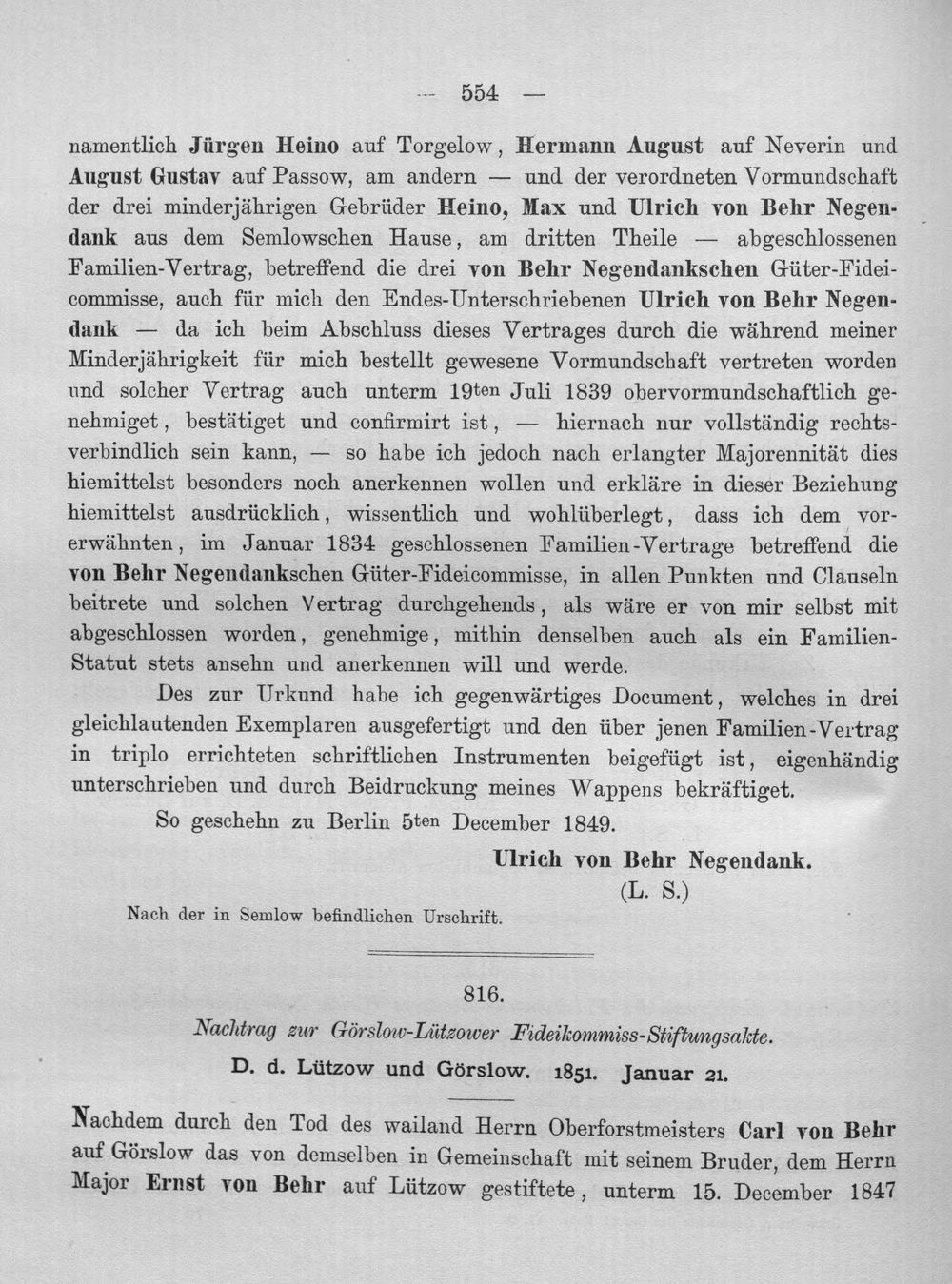 — 554 —

namentlich Jürgen Heino auf Torgelow, Hermann August auf Neverin und August Gustav auf Passow, am andern — und der verordneten Vormundschaft der drei minderjährigen Gebrüder Heino, Max und Ulrich von Behr Negendank aus dem Semlowschen Hause, am dritten Theile — abgeschlossenen Familien-Vertrag, betreffend die drei von Behr Negendankschen Güter-Fideicommisse, auch für mich den Endes-Unterschriebenen Ulrich von Behr Negendank — da ich beim Abschluss dieses Vertrages durch die während meiner Minderjährigkeit für mich bestellt gewesene Vormundschaft vertreten worden und solcher Vertrag auch unterm 19ten Juli 1839 obervormundschaftlich genehmiget, bestätiget und confirmirt ist, — hiernach nur vollständig rechtsverbindlich sein kann, — so habe ich jedoch nach erlangter Majorennität dies hiemittelst besonders noch anerkennen wollen und erkläre in dieser Beziehung hiemittelst ausdrücklich, wissentlich und wohlüberlegt, dass ich dem vorerwähnten, im Januar 1834 geschlossenen Familien-Vertrage betreffend die von Behr Negendankschen Güter-Fideicommisse, in allen Punkten und Clauseln beitrete und solchen Vertrag durchgehends, als wäre er von mir selbst mit abgeschlossen worden, genehmige, mithin denselben auch als ein Familien-Statut stets ansehn und anerkennen will und werde.

Des zur Urkund habe ich gegenwärtiges Document, welches in drei gleichlautenden Exemplaren ausgefertigt und den über jenen Familien-Vertrag in triplo errichteten schriftlichen Instrumenten beigefügt ist, eigenhändig unterschrieben und durch Beidruckung meines Wappens bekräftiget.

So geschehn zu Berlin 5ten December 1849.

Ulrich von Behr Negendank.
(L. S.)

Nach der in Semlow befindlichen Urschrift.

816.

Nachtrag zur Görslow-Lützower Fideikommiss-Stiftungsakte.

D. d. Lützow und Görslow. 1851. Januar 21.

Nachdem durch den Tod des wailand Herrn Oberforstmeisters Carl von Behr auf Görslow das von demselben in Gemeinschaft mit seinem Bruder, dem Herrn Major Ernst von Behr auf Lützow gestiftete, unterm 15. December 1847